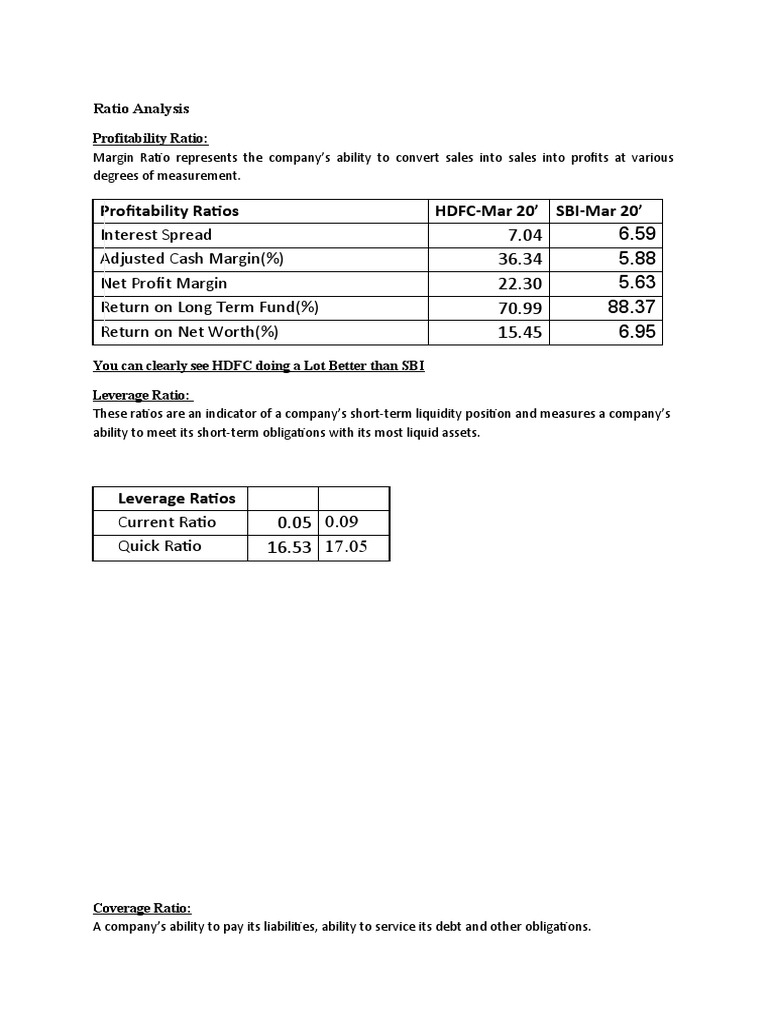 Ratio Analysis

Profitability Ratio:
Margin Ratio represents the company's ability to convert sales into sales into profits at various degrees of measurement.

| Profitability Ratios | HDFC-Mar 20' | SBI-Mar 20' |
|---|---|---|
| Interest Spread | 7.04 | 6.59 |
| Adjusted Cash Margin(%) | 36.34 | 5.88 |
| Net Profit Margin | 22.30 | 5.63 |
| Return on Long Term Fund(%) | 70.99 | 88.37 |
| Return on Net Worth(%) | 15.45 | 6.95 |

You can clearly see HDFC doing a Lot Better than SBI

Leverage Ratio:
These ratios are an indicator of a company's short-term liquidity position and measures a company's ability to meet its short-term obligations with its most liquid assets.

| Leverage Ratios | | |
|---|---|---|
| Current Ratio | 0.05 | 0.09 |
| Quick Ratio | 16.53 | 17.05 |

Coverage Ratio:
A company's ability to pay its liabilities, ability to service its debt and other obligations.